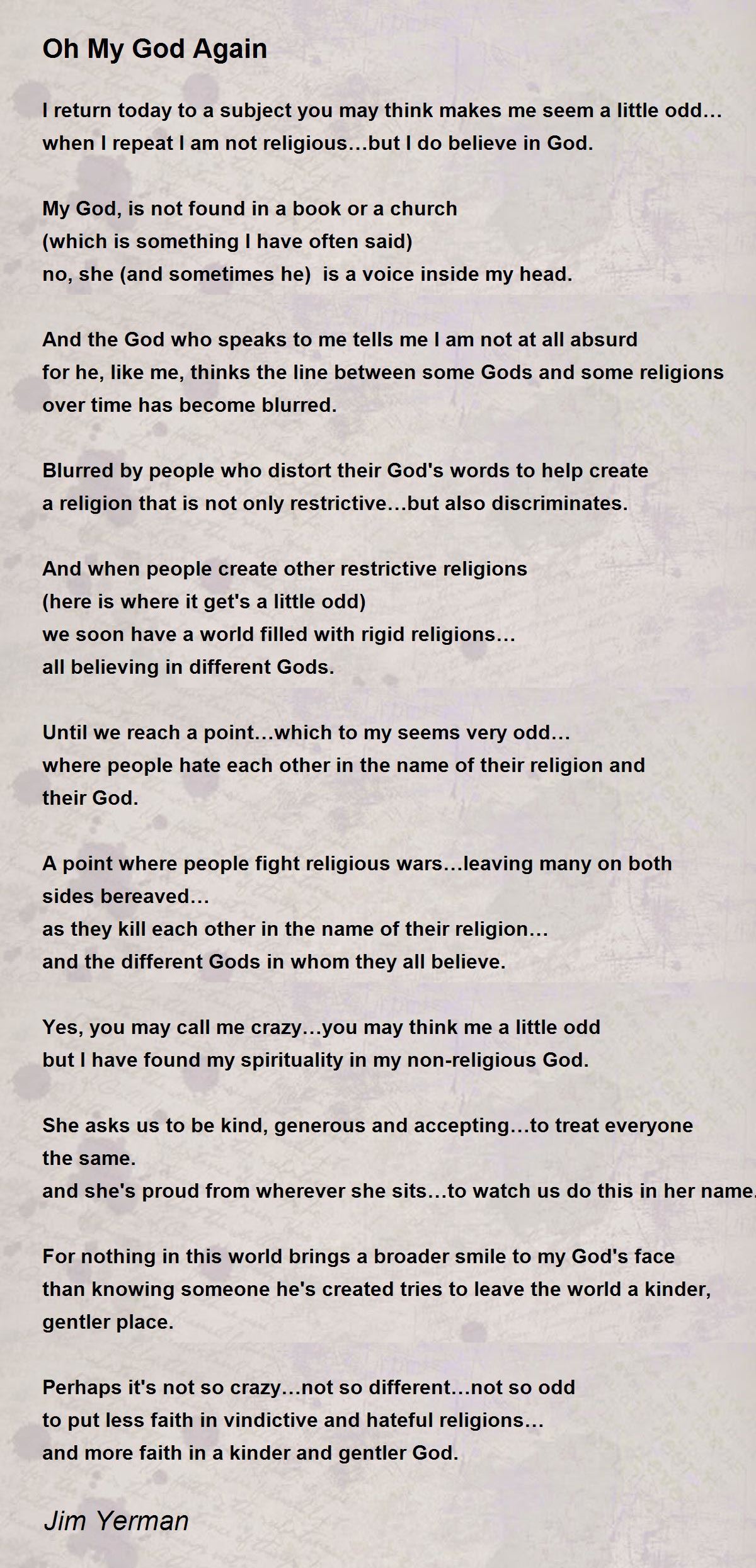 Oh My God Again

I return today to a subject you may think makes me seem a little odd…
when I repeat I am not religious…but I do believe in God.

My God, is not found in a book or a church
(which is something I have often said)
no, she (and sometimes he) is a voice inside my head.

And the God who speaks to me tells me I am not at all absurd
for he, like me, thinks the line between some Gods and some religions
over time has become blurred.

Blurred by people who distort their God's words to help create
a religion that is not only restrictive…but also discriminates.

And when people create other restrictive religions
(here is where it get's a little odd)
we soon have a world filled with rigid religions…
all believing in different Gods.

Until we reach a point…which to my seems very odd…
where people hate each other in the name of their religion and
their God.

A point where people fight religious wars…leaving many on both
sides bereaved…
as they kill each other in the name of their religion…
and the different Gods in whom they all believe.

Yes, you may call me crazy…you may think me a little odd
but I have found my spirituality in my non-religious God.

She asks us to be kind, generous and accepting…to treat everyone
the same.
and she's proud from wherever she sits…to watch us do this in her name.

For nothing in this world brings a broader smile to my God's face
than knowing someone he's created tries to leave the world a kinder,
gentler place.

Perhaps it's not so crazy…not so different…not so odd
to put less faith in vindictive and hateful religions…
and more faith in a kinder and gentler God.

Jim Yerman